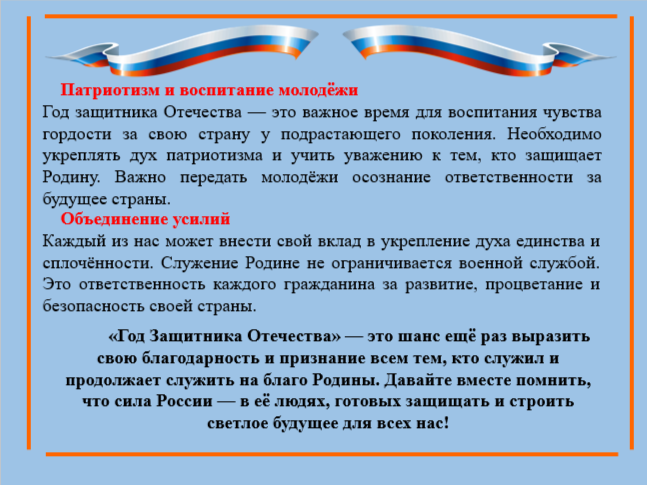 Патриотизм и воспитание молодёжи
Год защитника Отечества — это важное время для воспитания чувства гордости за свою страну у подрастающего поколения. Необходимо укреплять дух патриотизма и учить уважению к тем, кто защищает Родину. Важно передать молодёжи осознание ответственности за будущее страны.

Объединение усилий
Каждый из нас может внести свой вклад в укрепление духа единства и сплочённости. Служение Родине не ограничивается военной службой. Это ответственность каждого гражданина за развитие, процветание и безопасность своей страны.

«Год Защитника Отечества» — это шанс ещё раз выразить свою благодарность и признание всем тем, кто служил и продолжает служить на благо Родины. Давайте вместе помнить, что сила России — в её людях, готовых защищать и строить светлое будущее для всех нас!